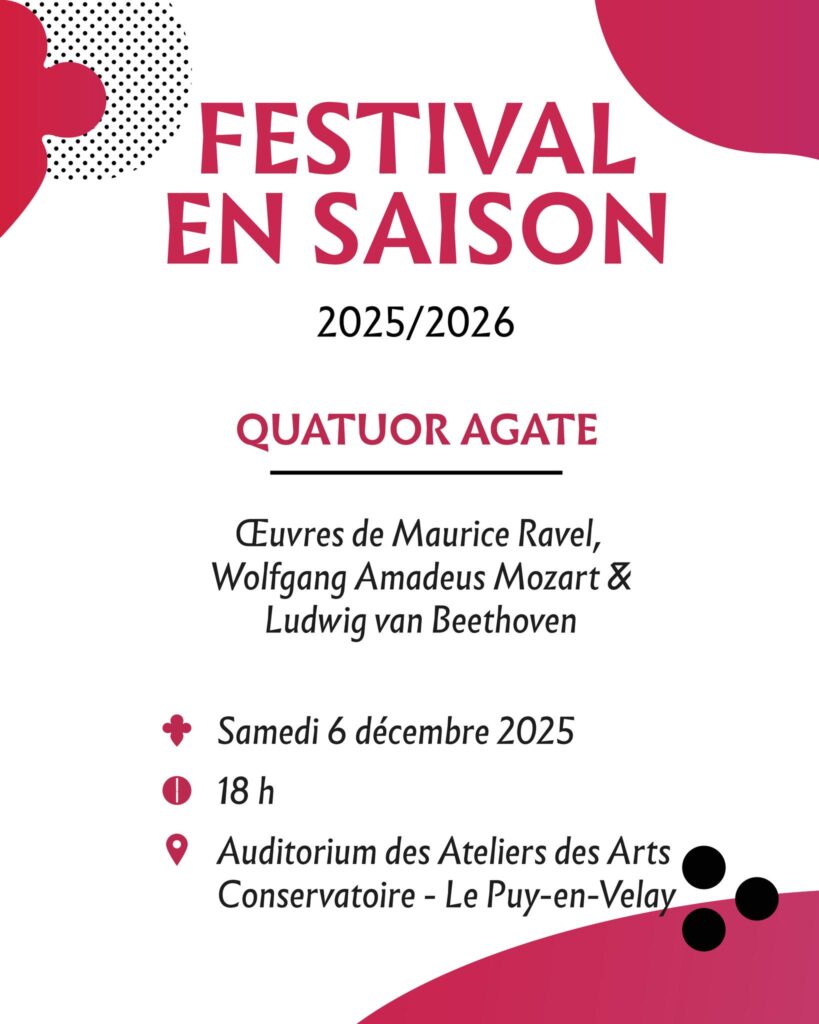 FESTIVAL EN SAISON

2025/2026

QUATUOR AGATE

Œuvres de Maurice Ravel, Wolfgang Amadeus Mozart & Ludwig van Beethoven

Samedi 6 décembre 2025

18 h

Auditorium des Ateliers des Arts Conservatoire - Le Puy-en-Velay